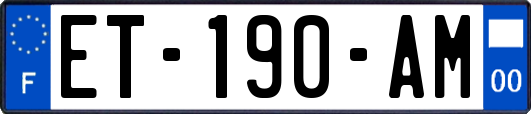 F
ET-190-AM
00